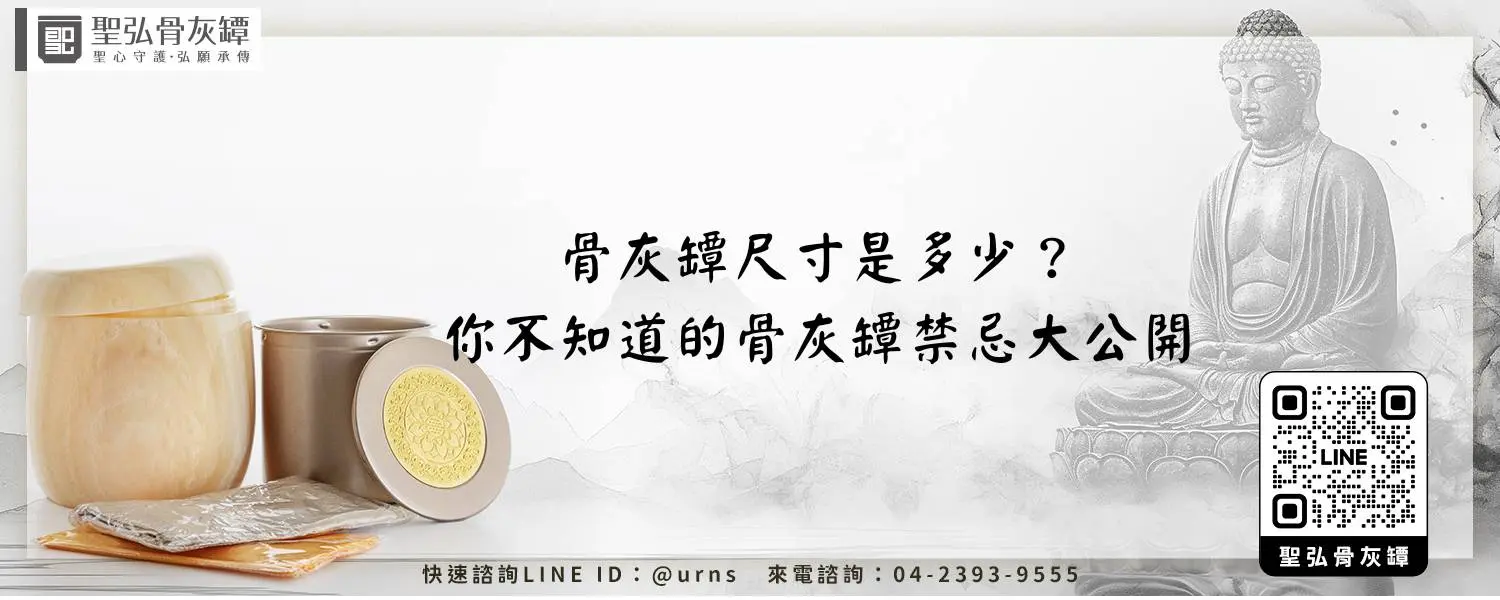 聖弘骨灰罈
聖心守護·弘願承傳

骨灰罈尺寸是多少？
你不知道的骨灰罈禁忌大公開

LINE
聖弘骨灰罈

快速諮詢LINE ID：@urns　來電諮詢：04-2393-9555